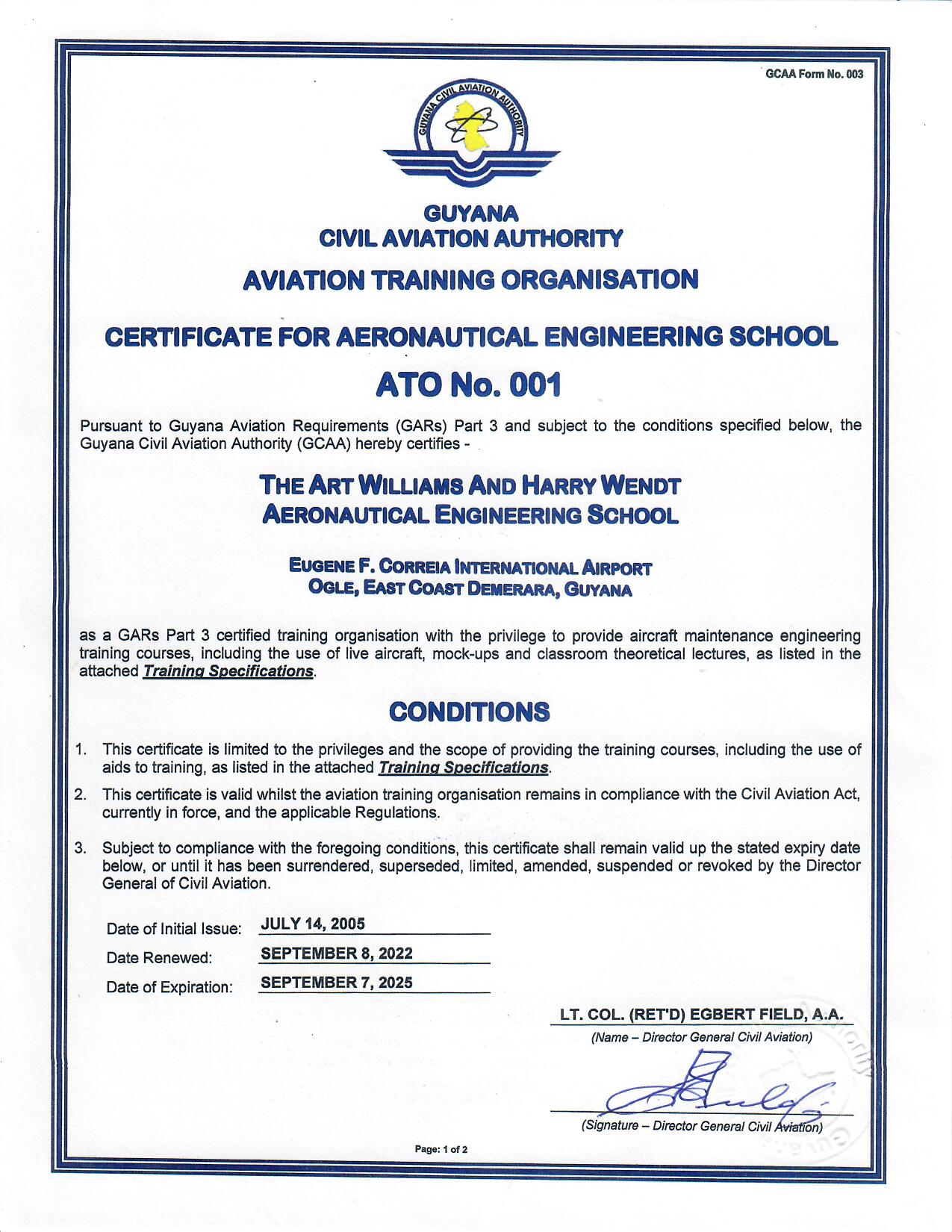 GCAA Form No. 003

GUYANA CIVIL AVIATION AUTHORITY

GUYANA
CIVIL AVIATION AUTHORITY

AVIATION TRAINING ORGANISATION

CERTIFICATE FOR AERONAUTICAL ENGINEERING SCHOOL

ATO No. 001

Pursuant to Guyana Aviation Requirements (GARs) Part 3 and subject to the conditions specified below, the Guyana Civil Aviation Authority (GCAA) hereby certifies -

THE ART WILLIAMS AND HARRY WENDT
AERONAUTICAL ENGINEERING SCHOOL

EUGENE F. CORREIA INTERNATIONAL AIRPORT
OGLE, EAST COAST DEMERARA, GUYANA

as a GARs Part 3 certified training organisation with the privilege to provide aircraft maintenance engineering training courses, including the use of live aircraft, mock-ups and classroom theoretical lectures, as listed in the attached Training Specifications.

CONDITIONS

1. This certificate is limited to the privileges and the scope of providing the training courses, including the use of aids to training, as listed in the attached Training Specifications.

2. This certificate is valid whilst the aviation training organisation remains in compliance with the Civil Aviation Act, currently in force, and the applicable Regulations.

3. Subject to compliance with the foregoing conditions, this certificate shall remain valid up the stated expiry date below, or until it has been surrendered, superseded, limited, amended, suspended or revoked by the Director General of Civil Aviation.

Date of Initial Issue: JULY 14, 2005
Date Renewed: SEPTEMBER 8, 2022
Date of Expiration: SEPTEMBER 7, 2025

LT. COL. (RET'D) EGBERT FIELD, A.A.
(Name – Director General Civil Aviation)

(Signature – Director General Civil Aviation)

Page: 1 of 2